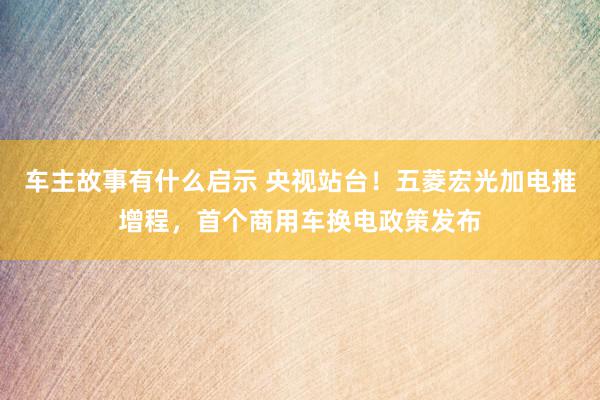 车主故事有什么启示 央视站台！五菱宏光加电推增程，首个商用车换电政策发布